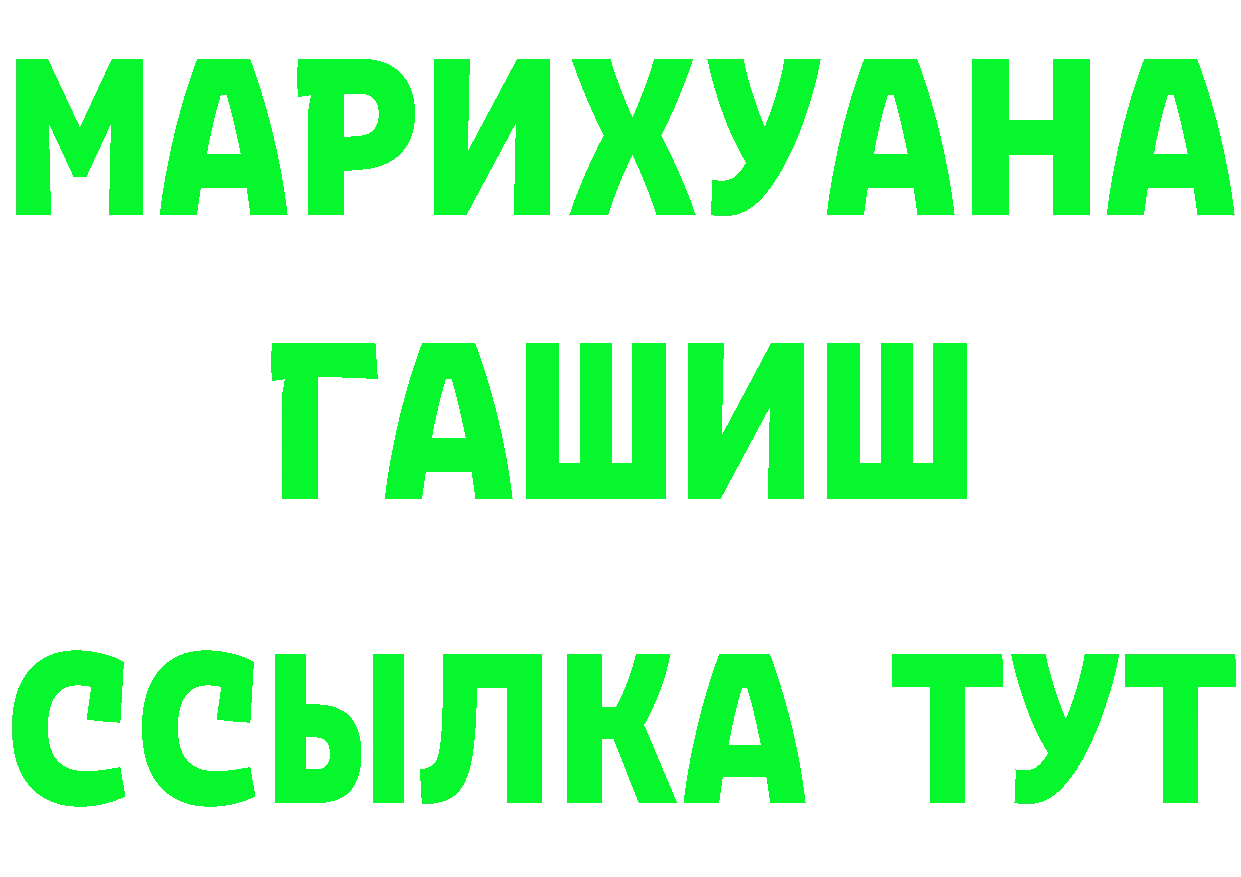 МАРИХУАНА
ГАШИШ
ССЫЛКА ТУТ